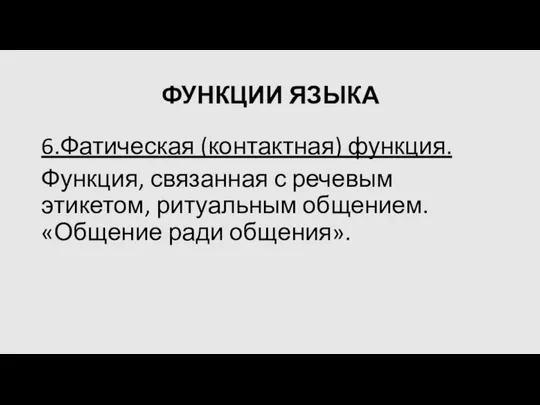 ФУНКЦИИ ЯЗЫКА

6.Фатическая (контактная) функция.

Функция, связанная с речевым этикетом, ритуальным общением. «Общение ради общения».